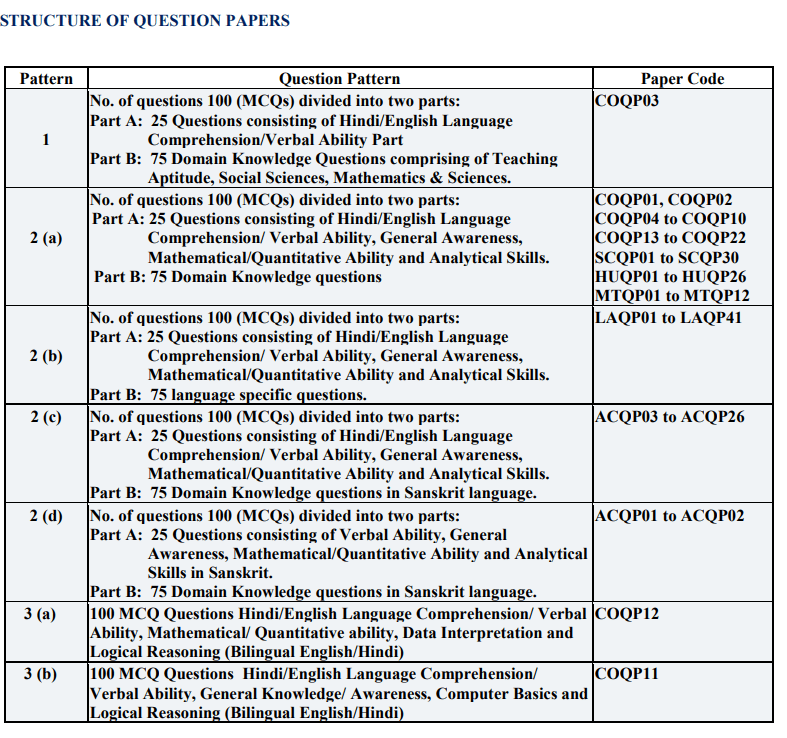 STRUCTURE OF QUESTION PAPERS

| Pattern | Question Pattern | Paper Code |
|---|---|---|
| 1 | No. of questions 100 (MCQs) divided into two parts: Part A: 25 Questions consisting of Hindi/English Language Comprehension/Verbal Ability Part Part B: 75 Domain Knowledge Questions comprising of Teaching Aptitude, Social Sciences, Mathematics & Sciences. | COQP03 |
| 2 (a) | No. of questions 100 (MCQs) divided into two parts: Part A: 25 Questions consisting of Hindi/English Language Comprehension/ Verbal Ability, General Awareness, Mathematical/Quantitative Ability and Analytical Skills. Part B: 75 Domain Knowledge questions | COQP01, COQP02 COQP04 to COQP10 COQP13 to COQP22 SCQP01 to SCQP30 HUQP01 to HUQP26 MTQP01 to MTQP12 |
| 2 (b) | No. of questions 100 (MCQs) divided into two parts: Part A: 25 Questions consisting of Hindi/English Language Comprehension/ Verbal Ability, General Awareness, Mathematical/Quantitative Ability and Analytical Skills. Part B: 75 language specific questions. | LAQP01 to LAQP41 |
| 2 (c) | No. of questions 100 (MCQs) divided into two parts: Part A: 25 Questions consisting of Hindi/English Language Comprehension/ Verbal Ability, General Awareness, Mathematical/Quantitative Ability and Analytical Skills. Part B: 75 Domain Knowledge questions in Sanskrit language. | ACQP03 to ACQP26 |
| 2 (d) | No. of questions 100 (MCQs) divided into two parts: Part A: 25 Questions consisting of Verbal Ability, General Awareness, Mathematical/Quantitative Ability and Analytical Skills in Sanskrit. Part B: 75 Domain Knowledge questions in Sanskrit language. | ACQP01 to ACQP02 |
| 3 (a) | 100 MCQ Questions Hindi/English Language Comprehension/ Verbal Ability, Mathematical/ Quantitative ability, Data Interpretation and Logical Reasoning (Bilingual English/Hindi) | COQP12 |
| 3 (b) | 100 MCQ Questions Hindi/English Language Comprehension/ Verbal Ability, General Knowledge/ Awareness, Computer Basics and Logical Reasoning (Bilingual English/Hindi) | COQP11 |